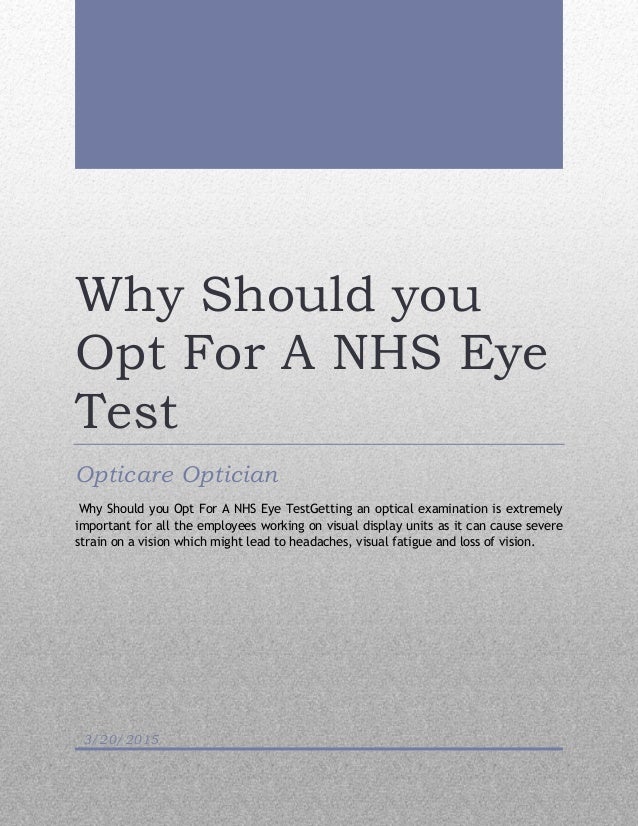 Why Should you Opt For A NHS Eye Test

Opticare Optician

Why Should you Opt For A NHS Eye TestGetting an optical examination is extremely important for all the employees working on visual display units as it can cause severe strain on a vision which might lead to headaches, visual fatigue and loss of vision.

3/20/2015